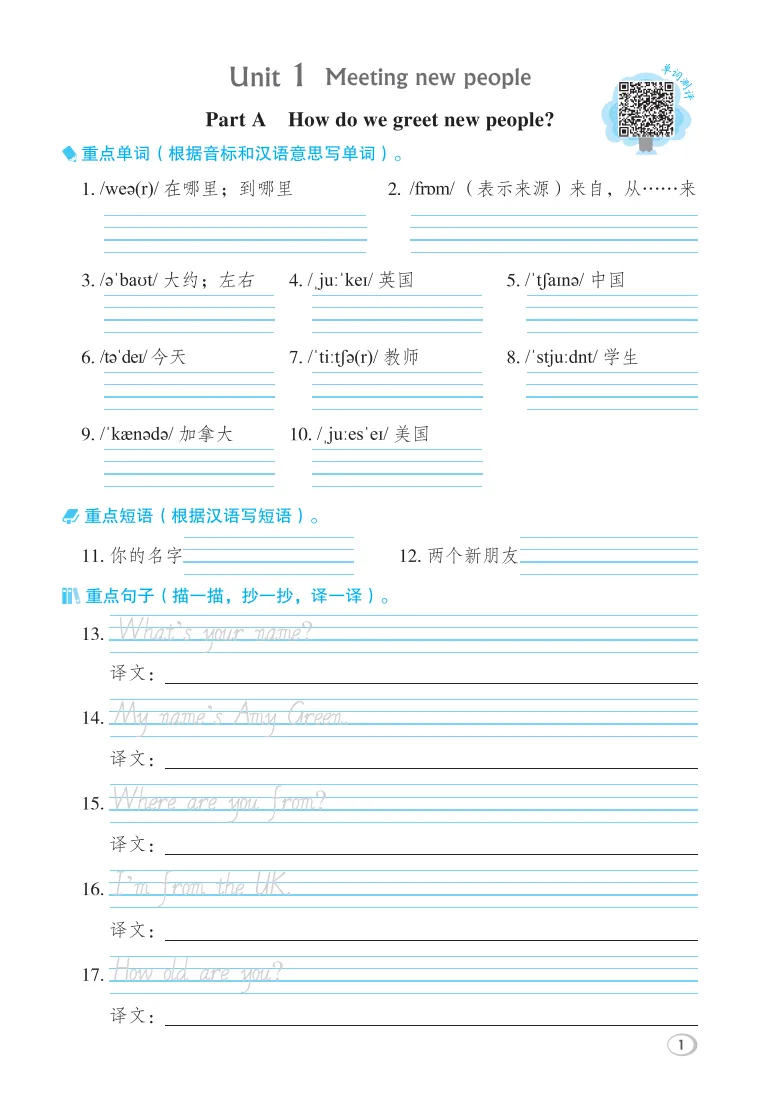 Unit 1 Meeting new people

单词测评

Part A How do we greet new people?

重点单词（根据音标和汉语意思写单词）。

1. /weə(r)/ 在哪里；到哪里

2. /frɒm/（表示来源）来自，从……来

3. /əˈbaʊt/ 大约；左右

4. /ˌjuːˈkeɪ/ 英国

5. /ˈtʃaɪnə/ 中国

6. /təˈdeɪ/ 今天

7. /ˈtiːtʃə(r)/ 教师

8. /ˈstjuːdnt/ 学生

9. /ˈkænədə/ 加拿大

10. /ˌjuːesˈeɪ/ 美国

重点短语（根据汉语写短语）。

11. 你的名字

12. 两个新朋友

重点句子（描一描，抄一抄，译一译）。

13. What's your name?

译文：

14. My name's Amy Green.

译文：

15. Where are you from?

译文：

16. I'm from the UK.

译文：

17. How old are you?

译文：

1